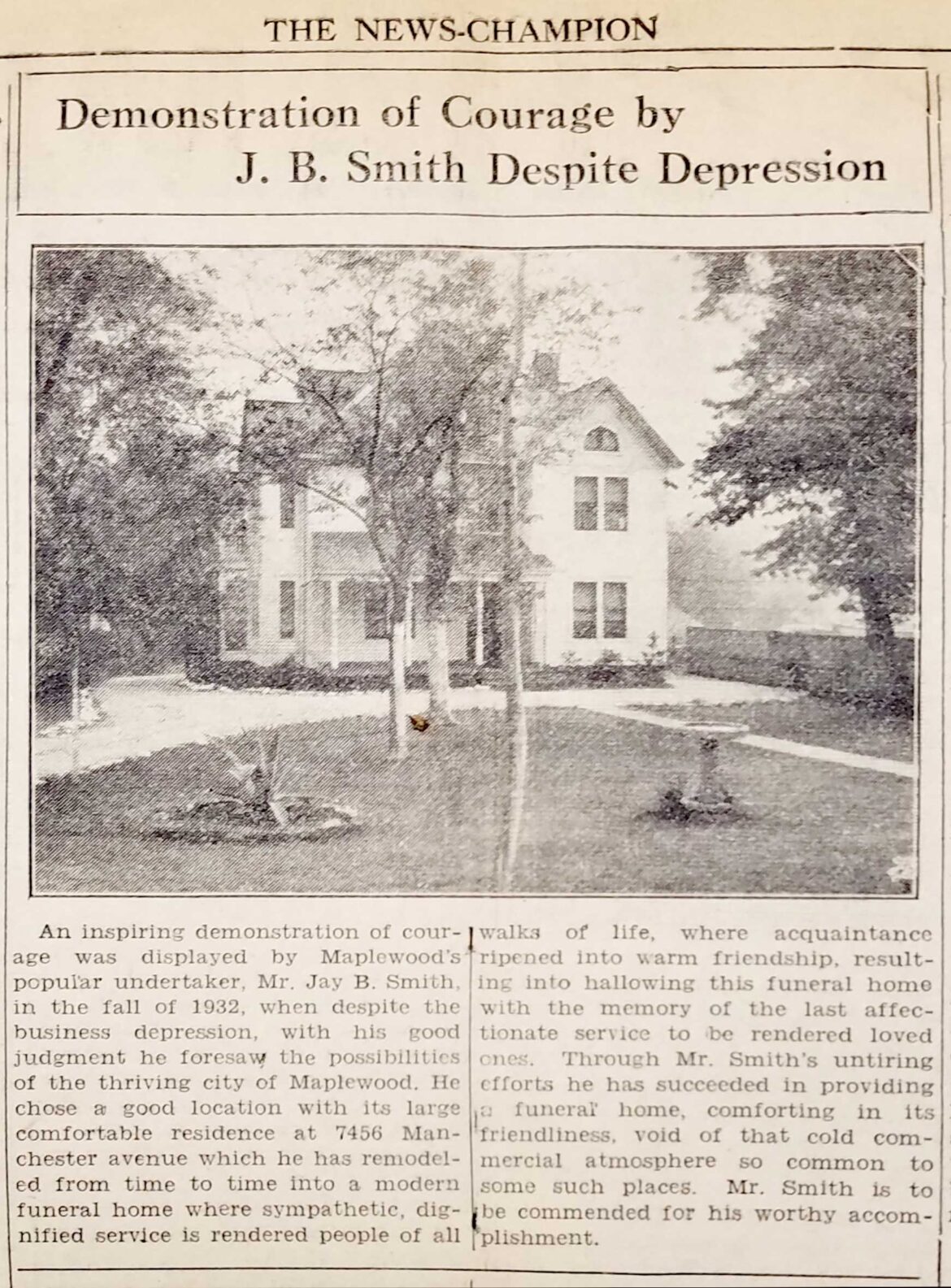 THE NEWS-CHAMPION

Demonstration of Courage by J. B. Smith Despite Depression

An inspiring demonstration of courage was displayed by Maplewood's popular undertaker, Mr. Jay B. Smith, in the fall of 1932, when despite the business depression, with his good judgment he foresaw the possibilities of the thriving city of Maplewood. He chose a good location with its large comfortable residence at 7456 Manchester avenue which he has remodeled from time to time into a modern funeral home where sympathetic, dignified service is rendered people of all walks of life, where acquaintance ripened into warm friendship, resulting into hallowing this funeral home with the memory of the last affectionate service to be rendered loved ones. Through Mr. Smith's untiring efforts he has succeeded in providing a funeral home, comforting in its friendliness, void of that cold commercial atmosphere so common to some such places. Mr. Smith is to be commended for his worthy accomplishment.